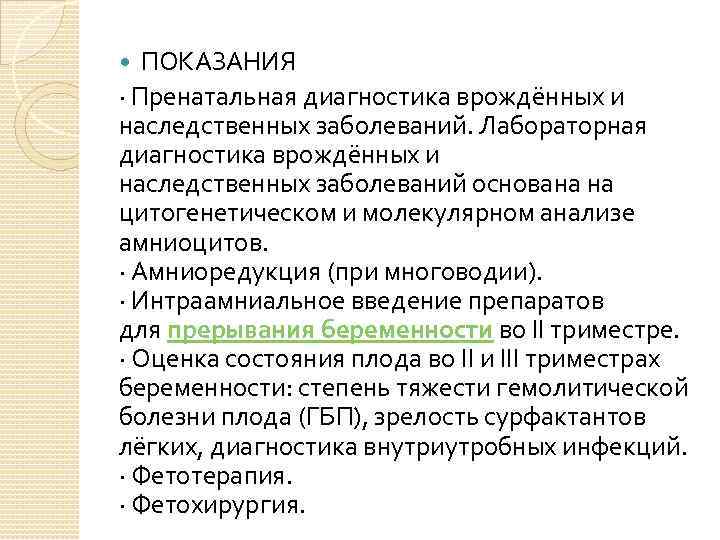 ПОКАЗАНИЯ

· Пренатальная диагностика врождённых и наследственных заболеваний. Лабораторная диагностика врождённых и наследственных заболеваний основана на цитогенетическом и молекулярном анализе амниоцитов.
· Амниоредукция (при многоводии).
· Интраамниальное введение препаратов для прерывания беременности во II триместре.
· Оценка состояния плода во II и III триместрах беременности: степень тяжести гемолитической болезни плода (ГБП), зрелость сурфактантов лёгких, диагностика внутриутробных инфекций.
· Фетотерапия.
· Фетохирургия.